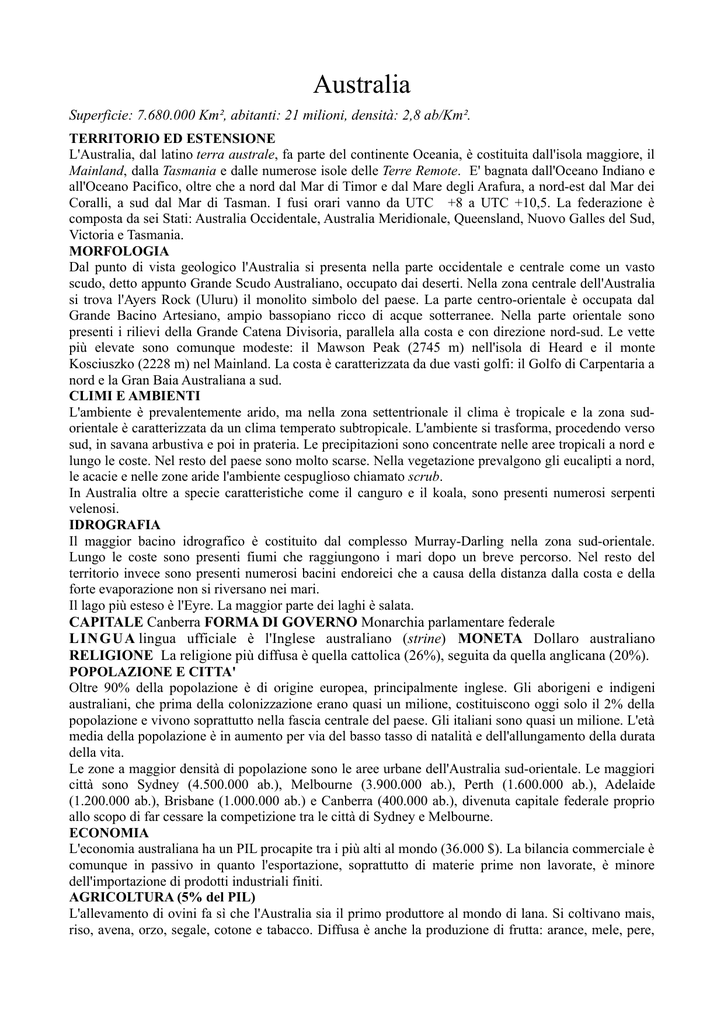 Australia

Superficie: 7.680.000 Km², abitanti: 21 milioni, densità: 2,8 ab/Km².

TERRITORIO ED ESTENSIONE
L'Australia, dal latino terra australe, fa parte del continente Oceania, è costituita dall'isola maggiore, il Mainland, dalla Tasmania e dalle numerose isole delle Terre Remote. E' bagnata dall'Oceano Indiano e all'Oceano Pacifico, oltre che a nord dal Mar di Timor e dal Mare degli Arafura, a nord-est dal Mar dei Coralli, a sud dal Mar di Tasman. I fusi orari vanno da UTC +8 a UTC +10,5. La federazione è composta da sei Stati: Australia Occidentale, Australia Meridionale, Queensland, Nuovo Galles del Sud, Victoria e Tasmania.
MORFOLOGIA
Dal punto di vista geologico l'Australia si presenta nella parte occidentale e centrale come un vasto scudo, detto appunto Grande Scudo Australiano, occupato dai deserti. Nella zona centrale dell'Australia si trova l'Ayers Rock (Uluru) il monolito simbolo del paese. La parte centro-orientale è occupata dal Grande Bacino Artesiano, ampio bassopiano ricco di acque sotterranee. Nella parte orientale sono presenti i rilievi della Grande Catena Divisoria, parallela alla costa e con direzione nord-sud. Le vette più elevate sono comunque modeste: il Mawson Peak (2745 m) nell'isola di Heard e il monte Kosciuszko (2228 m) nel Mainland. La costa è caratterizzata da due vasti golfi: il Golfo di Carpentaria a nord e la Gran Baia Australiana a sud.
CLIMI E AMBIENTI
L'ambiente è prevalentemente arido, ma nella zona settentrionale il clima è tropicale e la zona sud-orientale è caratterizzata da un clima temperato subtropicale. L'ambiente si trasforma, procedendo verso sud, in savana arbustiva e poi in prateria. Le precipitazioni sono concentrate nelle aree tropicali a nord e lungo le coste. Nel resto del paese sono molto scarse. Nella vegetazione prevalgono gli eucalipti a nord, le acacie e nelle zone aride l'ambiente cespuglioso chiamato scrub.
In Australia oltre a specie caratteristiche come il canguro e il koala, sono presenti numerosi serpenti velenosi.
IDROGRAFIA
Il maggior bacino idrografico è costituito dal complesso Murray-Darling nella zona sud-orientale. Lungo le coste sono presenti fiumi che raggiungono i mari dopo un breve percorso. Nel resto del territorio invece sono presenti numerosi bacini endoreici che a causa della distanza dalla costa e della forte evaporazione non si riversano nei mari.
Il lago più esteso è l'Eyre. La maggior parte dei laghi è salata.
CAPITALE Canberra FORMA DI GOVERNO Monarchia parlamentare federale
LINGUA lingua ufficiale è l'Inglese australiano (strine) MONETA Dollaro australiano RELIGIONE La religione più diffusa è quella cattolica (26%), seguita da quella anglicana (20%).
POPOLAZIONE E CITTA'
Oltre 90% della popolazione è di origine europea, principalmente inglese. Gli aborigeni e indigeni australiani, che prima della colonizzazione erano quasi un milione, costituiscono oggi solo il 2% della popolazione e vivono soprattutto nella fascia centrale del paese. Gli italiani sono quasi un milione. L'età media della popolazione è in aumento per via del basso tasso di natalità e dell'allungamento della durata della vita.
Le zone a maggior densità di popolazione sono le aree urbane dell'Australia sud-orientale. Le maggiori città sono Sydney (4.500.000 ab.), Melbourne (3.900.000 ab.), Perth (1.600.000 ab.), Adelaide (1.200.000 ab.), Brisbane (1.000.000 ab.) e Canberra (400.000 ab.), divenuta capitale federale proprio allo scopo di far cessare la competizione tra le città di Sydney e Melbourne.
ECONOMIA
L'economia australiana ha un PIL procapite tra i più alti al mondo (36.000 $). La bilancia commerciale è comunque in passivo in quanto l'esportazione, soprattutto di materie prime non lavorate, è minore dell'importazione di prodotti industriali finiti.
AGRICOLTURA (5% del PIL)
L'allevamento di ovini fa sì che l'Australia sia il primo produttore al mondo di lana. Si coltivano mais, riso, avena, orzo, segale, cotone e tabacco. Diffusa è anche la produzione di frutta: arance, mele, pere,